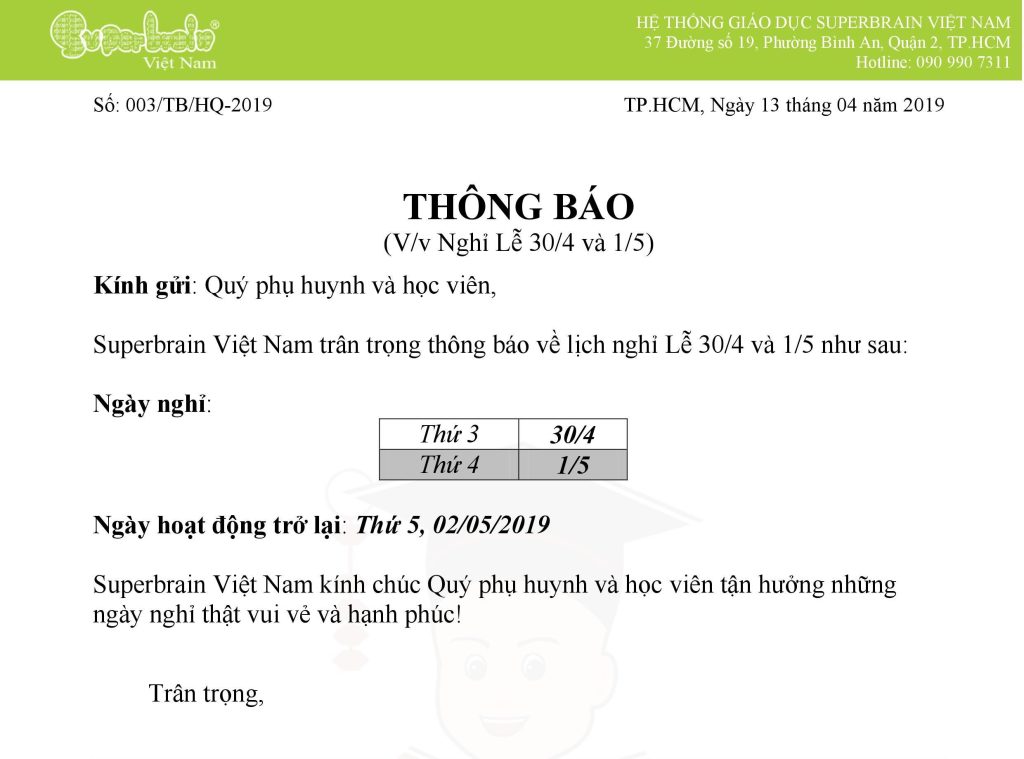 Superbrain®
Việt Nam

HỆ THỐNG GIÁO DỤC SUPERBRAIN VIỆT NAM
37 Đường số 19, Phường Bình An, Quận 2, TP.HCM
Hotline: 090 990 7311

Số: 003/TB/HQ-2019

TP.HCM, Ngày 13 tháng 04 năm 2019

THÔNG BÁO
(V/v Nghỉ Lễ 30/4 và 1/5)

Kính gửi: Quý phụ huynh và học viên,

Superbrain Việt Nam trân trọng thông báo về lịch nghỉ Lễ 30/4 và 1/5 như sau:

Ngày nghỉ:

| Thứ 3 | 30/4 |
|---|---|
| Thứ 4 | 1/5 |

Ngày hoạt động trở lại: Thứ 5, 02/05/2019

Superbrain Việt Nam kính chúc Quý phụ huynh và học viên tận hưởng những ngày nghỉ thật vui vẻ và hạnh phúc!

Trân trọng,